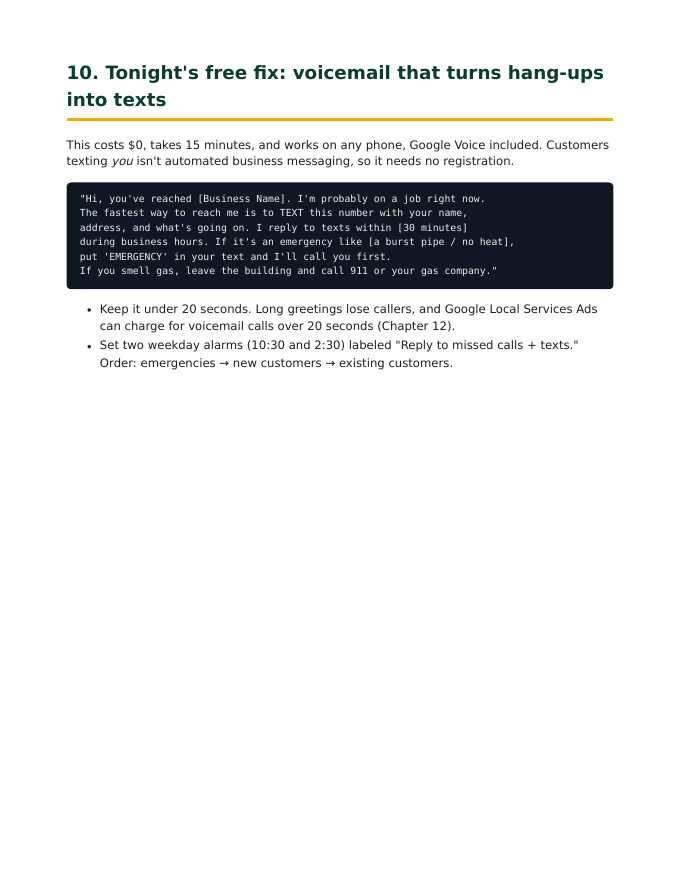 10. Tonight's free fix: voicemail that turns hang-ups into texts

This costs $0, takes 15 minutes, and works on any phone, Google Voice included. Customers texting you isn't automated business messaging, so it needs no registration.

"Hi, you've reached [Business Name]. I'm probably on a job right now.
The fastest way to reach me is to TEXT this number with your name,
address, and what's going on. I reply to texts within [30 minutes]
during business hours. If it's an emergency like [a burst pipe / no heat],
put 'EMERGENCY' in your text and I'll call you first.
If you smell gas, leave the building and call 911 or your gas company."

• Keep it under 20 seconds. Long greetings lose callers, and Google Local Services Ads can charge for voicemail calls over 20 seconds (Chapter 12).
• Set two weekday alarms (10:30 and 2:30) labeled "Reply to missed calls + texts." Order: emergencies → new customers → existing customers.